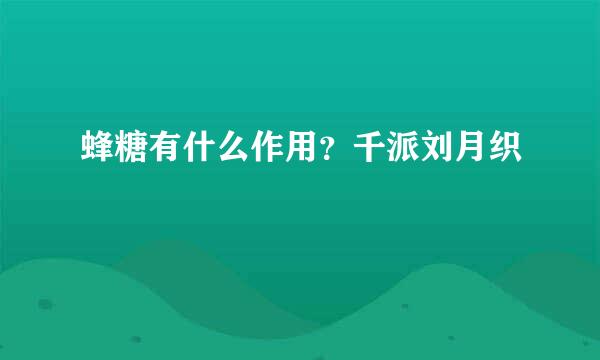 蜂糖有什么作用？千派刘月织